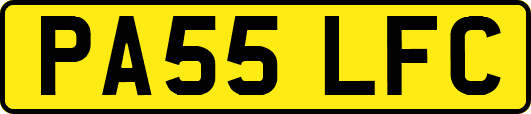 PA55 LFC